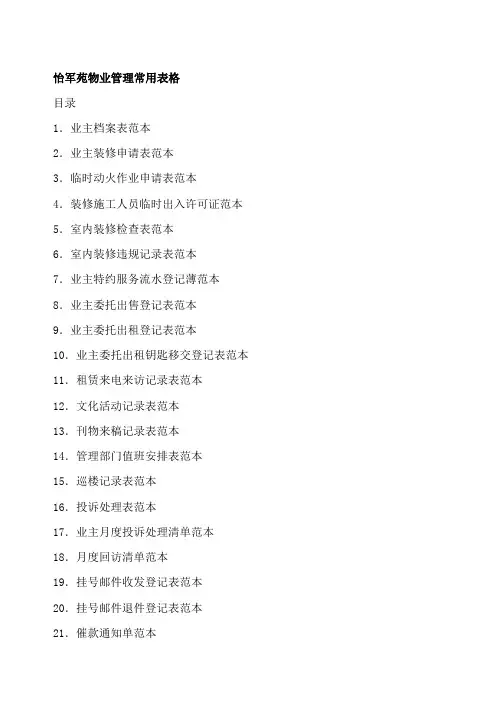 怡军苑物业管理常用表格

目录

1. 业主档案表范本

2. 业主装修申请表范本

3. 临时动火作业申请表范本

4. 装修施工人员临时出入许可证范本

5. 室内装修检查表范本

6. 室内装修违规记录表范本

7. 业主特约服务流水登记薄范本

8. 业主委托出售登记表范本

9. 业主委托出租登记表范本

10. 业主委托出租钥匙移交登记表范本

11. 租赁来电来访记录表范本

12. 文化活动记录表范本

13. 刊物来稿记录表范本

14. 管理部门值班安排表范本

15. 巡楼记录表范本

16. 投诉处理表范本

17. 业主月度投诉处理清单范本

18. 月度回访清单范本

19. 挂号邮件收发登记表范本

20. 挂号邮件退件登记表范本

21. 催款通知单范本